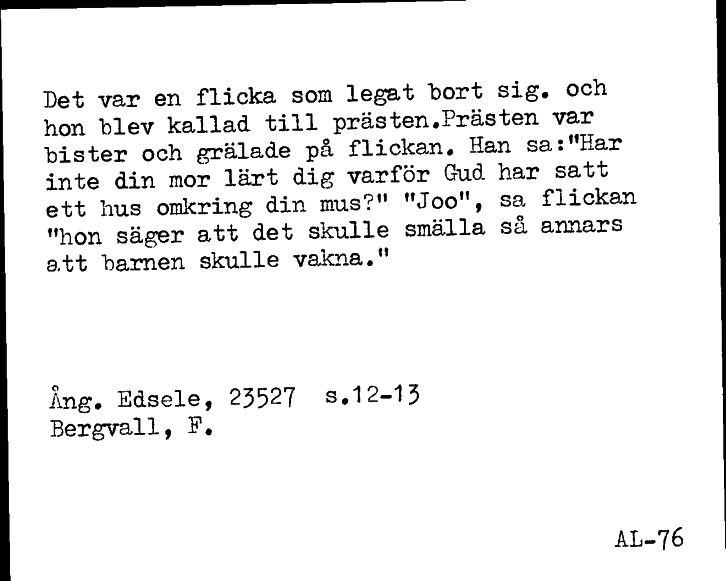 Det var en flicka som legat bort sig. och hon blev kallad till prästen.Prästen var bister och grälade på flickan. Han sa:"Har inte din mor lärt dig varför Gud har satt ett hus omkring din mus?" "Joo", sa flickan "hon säger att det skulle smälla så annars att barnen skulle vakna."

Ång. Edsele, 23527 s.12-13
Bergvall, F.

AL-76